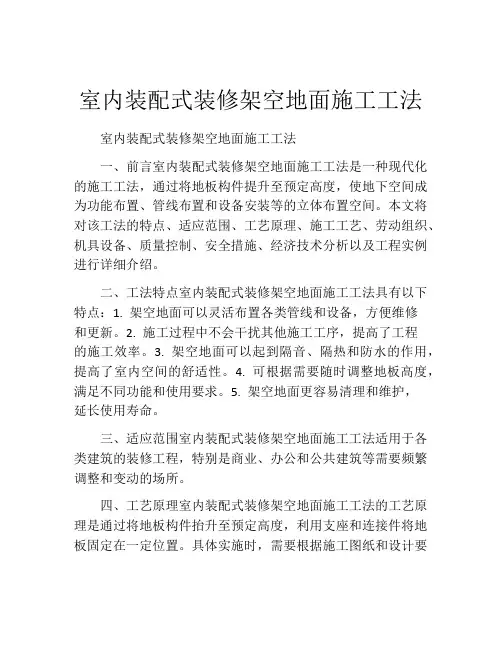 室内装配式装修架空地面施工工法

室内装配式装修架空地面施工工法

一、前言室内装配式装修架空地面施工工法是一种现代化的施工工法，通过将地板构件提升至预定高度，使地下空间成为功能布置、管线布置和设备安装等的立体布置空间。本文将对该工法的特点、适应范围、工艺原理、施工工艺、劳动组织、机具设备、质量控制、安全措施、经济技术分析以及工程实例进行详细介绍。

二、工法特点室内装配式装修架空地面施工工法具有以下特点：1. 架空地面可以灵活布置各类管线和设备，方便维修和更新。2. 施工过程中不会干扰其他施工工序，提高了工程的施工效率。3. 架空地面可以起到隔音、隔热和防水的作用，提高了室内空间的舒适性。4. 可根据需要随时调整地板高度，满足不同功能和使用要求。5. 架空地面更容易清理和维护，延长使用寿命。

三、适应范围室内装配式装修架空地面施工工法适用于各类建筑的装修工程，特别是商业、办公和公共建筑等需要频繁调整和变动的场所。

四、工艺原理室内装配式装修架空地面施工工法的工艺原理是通过将地板构件抬升至预定高度，利用支座和连接件将地板固定在一定位置。具体实施时，需要根据施工图纸和设计要